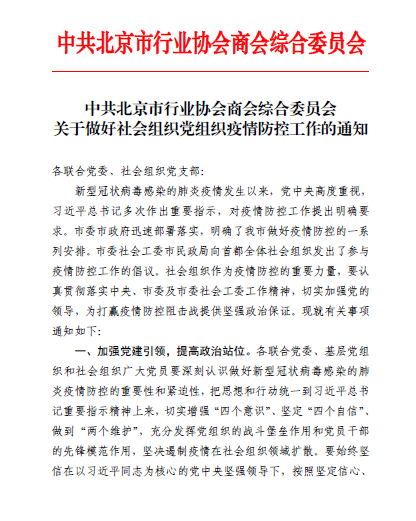 中共北京市行业协会商会综合委员会

中共北京市行业协会商会综合委员会
关于做好社会组织党组织疫情防控工作的通知

各联合党委、社会组织党支部:

新型冠状病毒感染的肺炎疫情发生以来，党中央高度重视，习近平总书记多次作出重要指示，对疫情防控工作提出明确要求。市委市政府迅速部署落实，明确了我市做好疫情防控的一系列安排。市委社会工委市民政局向首都全体社会组织发出了参与疫情防控工作的倡议。社会组织作为疫情防控的重要力量，要认真贯彻落实中央、市委及市委社会工委工作精神，切实加强党的领导，为打赢疫情防控阻击战提供坚强政治保证。现就有关事项通知如下:

一、加强党建引领，提高政治站位。各联合党委、基层党组织和社会组织广大党员要深刻认识做好新型冠状病毒感染的肺炎疫情防控的重要性和紧迫性，把思想和行动统一到习近平总书记重要指示精神上来，切实增强“四个意识”、坚定“四个自信”、做到“两个维护”，充分发挥党组织的战斗堡垒作用和党员干部的先锋模范作用，坚决遏制疫情在社会组织领域扩散。要始终坚信在以习近平同志为核心的党中央坚强领导下，按照坚定信心、